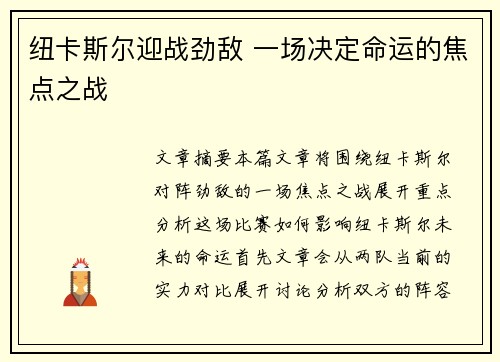 纽卡斯尔迎战劲敌 一场决定命运的焦点之战

文章摘要本篇文章将围绕纽卡斯尔对阵劲敌的一场焦点之战展开重点分析这场比赛如何影响纽卡斯尔未来的命运首先文章会从两队当前的实力对比展开讨论分析双方的阵容